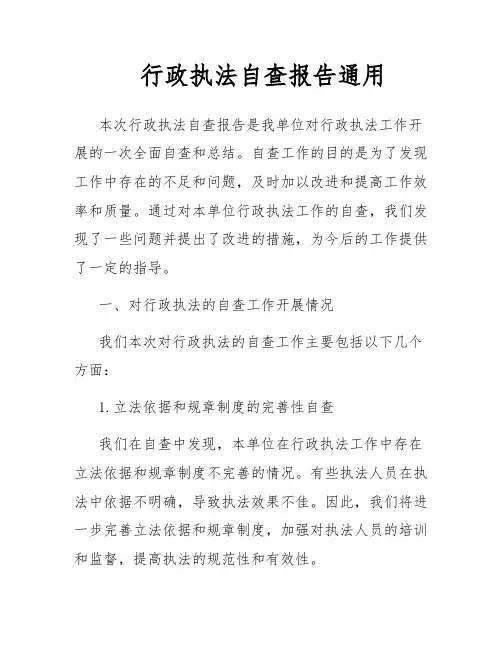 行政执法自查报告通用

本次行政执法自查报告是我单位对行政执法工作开展的一次全面自查和总结。自查工作的目的是为了发现工作中存在的不足和问题，及时加以改进和提高工作效率和质量。通过对本单位行政执法工作的自查，我们发现了一些问题并提出了改进的措施，为今后的工作提供了一定的指导。

一、对行政执法的自查工作开展情况

我们本次对行政执法的自查工作主要包括以下几个方面：

1. 立法依据和规章制度的完善性自查

我们在自查中发现，本单位在行政执法工作中存在立法依据和规章制度不完善的情况。有些执法人员在执法中依据不明确，导致执法效果不佳。因此，我们将进一步完善立法依据和规章制度，加强对执法人员的培训和监督，提高执法的规范性和有效性。